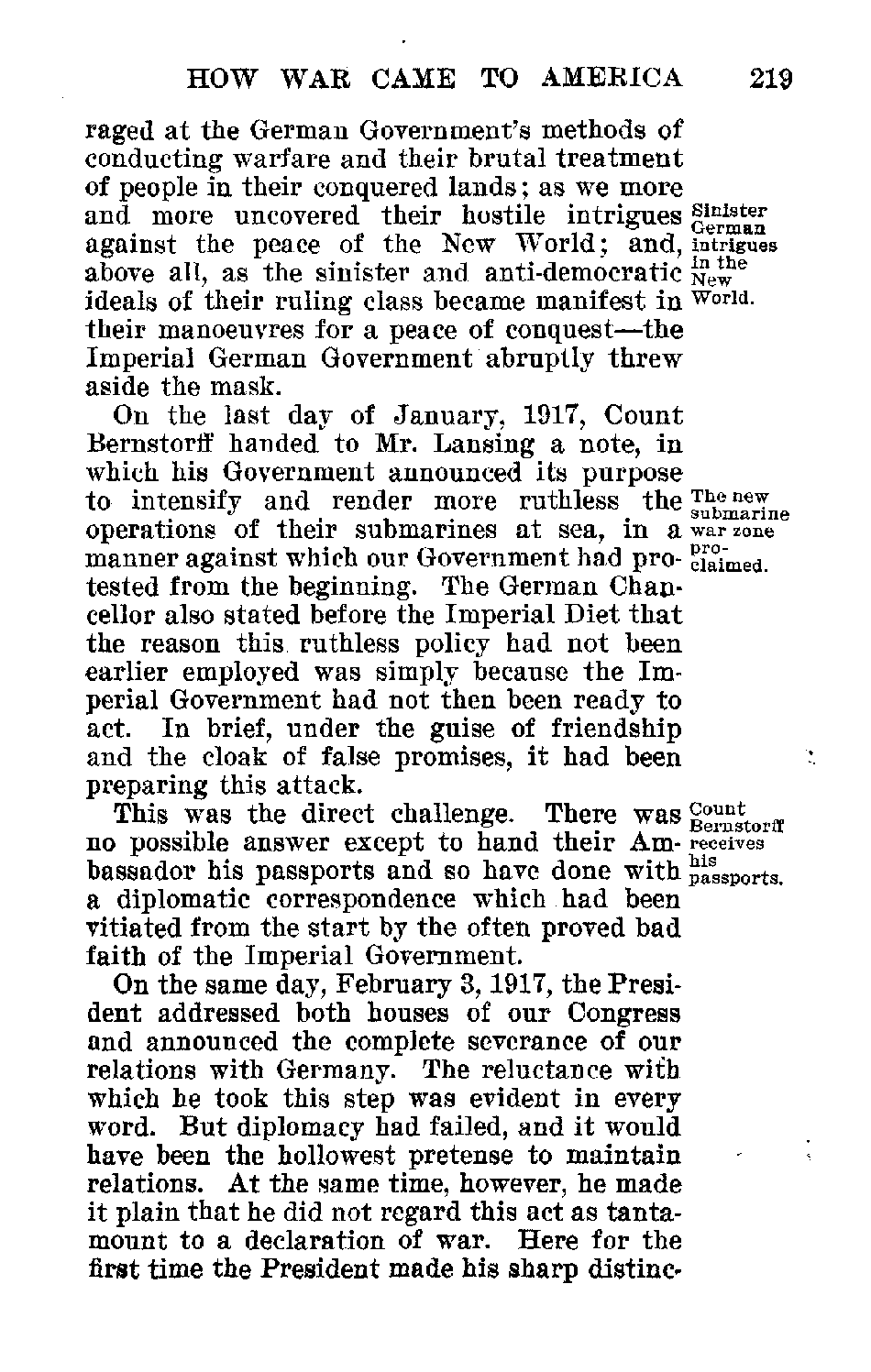 HOW WAR CAME TO AMERICA 219

raged at the German Government's methods of conducting warfare and their brutal treatment of people in their conquered lands; as we more and more uncovered their hostile intrigues against the peace of the New World; and, above all, as the sinister and anti-democratic ideals of their ruling class became manifest in their manoeuvres for a peace of conquest—the Imperial German Government abruptly threw aside the mask.

Sinister German intrigues in the New World.

On the last day of January, 1917, Count Bernstorff handed to Mr. Lansing a note, in which his Government announced its purpose to intensify and render more ruthless the operations of their submarines at sea, in a manner against which our Government had protested from the beginning. The German Chancellor also stated before the Imperial Diet that the reason this ruthless policy had not been earlier employed was simply because the Imperial Government had not then been ready to act. In brief, under the guise of friendship and the cloak of false promises, it had been preparing this attack.

The new submarine war zone proclaimed.

This was the direct challenge. There was no possible answer except to hand their Ambassador his passports and so have done with a diplomatic correspondence which had been vitiated from the start by the often proved bad faith of the Imperial Government.

Count Bernstorff receives his passports.

On the same day, February 3, 1917, the President addressed both houses of our Congress and announced the complete severance of our relations with Germany. The reluctance with which he took this step was evident in every word. But diplomacy had failed, and it would have been the hollowest pretense to maintain relations. At the same time, however, he made it plain that he did not regard this act as tantamount to a declaration of war. Here for the first time the President made his sharp distinc-